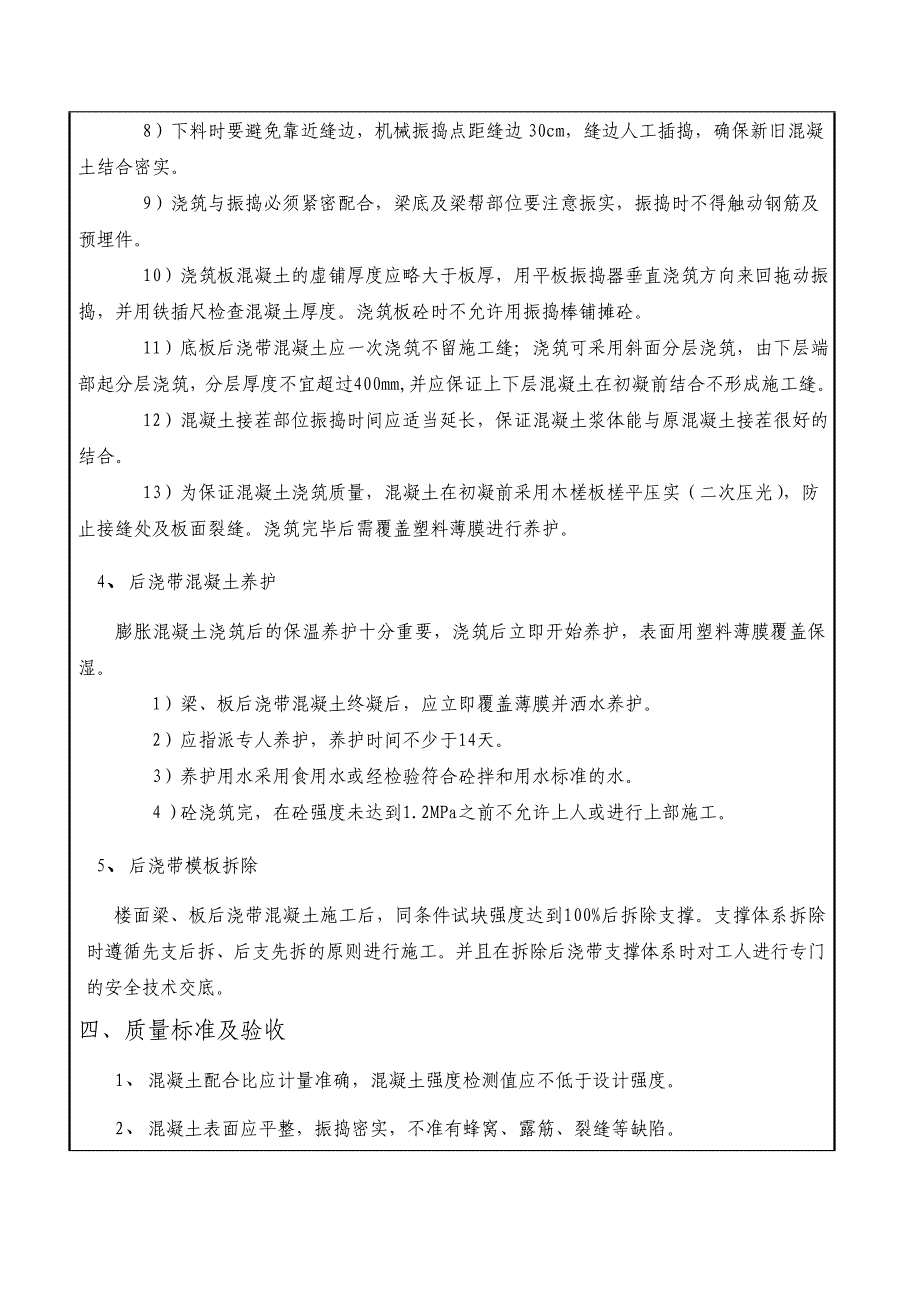 8）下料时要避免靠近缝边，机械振捣点距缝边 30cm，缝边人工插捣，确保新旧混凝土结合密实。

9）浇筑与振捣必须紧密配合，梁底及梁帮部位要注意振实，振捣时不得触动钢筋及预埋件。

10）浇筑板混凝土的虚铺厚度应略大于板厚，用平板振捣器垂直浇筑方向来回拖动振捣，并用铁插尺检查混凝土厚度。浇筑板砼时不允许用振捣棒铺摊砼。

11）底板后浇带混凝土应一次浇筑不留施工缝；浇筑可采用斜面分层浇筑，由下层端部起分层浇筑，分层厚度不宜超过400mm，并应保证上下层混凝土在初凝前结合不形成施工缝。

12）混凝土接茬部位振捣时间应适当延长，保证混凝土浆体能与原混凝土接茬很好的结合。

13）为保证混凝土浇筑质量，混凝土在初凝前采用木槎板槎平压实（二次压光），防止接缝处及板面裂缝。浇筑完毕后需覆盖塑料薄膜进行养护。

4、后浇带混凝土养护

膨胀混凝土浇筑后的保温养护十分重要，浇筑后立即开始养护，表面用塑料薄膜覆盖保湿。

1）梁、板后浇带混凝土终凝后，应立即覆盖薄膜并洒水养护。

2）应指派专人养护，养护时间不少于14天。

3）养护用水采用食用水或经检验符合砼拌和用水标准的水。

4）砼浇筑完，在砼强度未达到1.2MPa之前不允许上人或进行上部施工。

5、后浇带模板拆除

楼面梁、板后浇带混凝土施工后，同条件试块强度达到100%后拆除支撑。支撑体系拆除时遵循先支后拆、后支先拆的原则进行施工。并且在拆除后浇带支撑体系时对工人进行专门的安全技术交底。

四、质量标准及验收

1、混凝土配合比应计量准确，混凝土强度检测值应不低于设计强度。

2、混凝土表面应平整，振捣密实，不准有蜂窝、露筋、裂缝等缺陷。